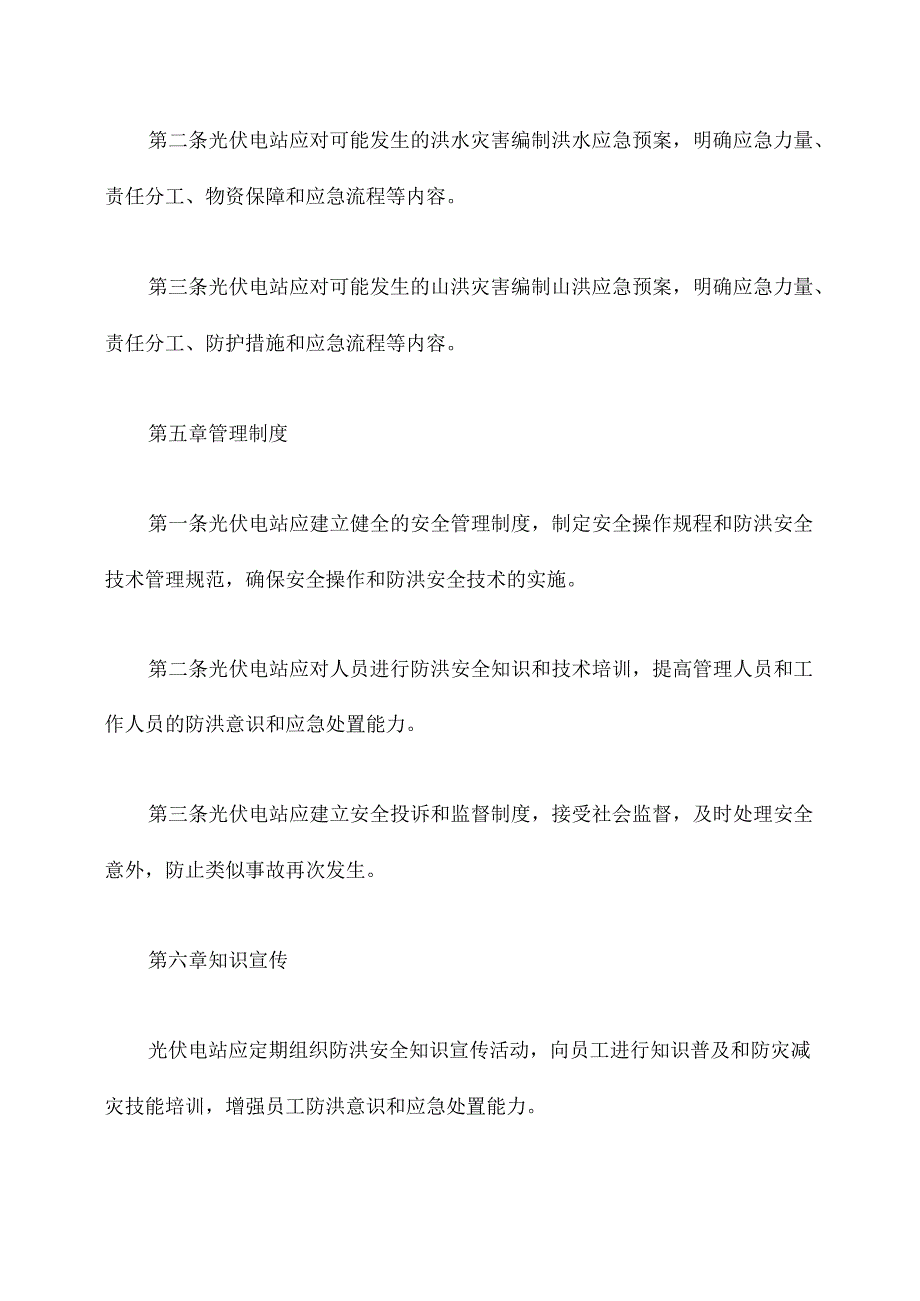 第二条光伏电站应对可能发生的洪水灾害编制洪水应急预案，明确应急力量、责任分工、物资保障和应急流程等内容。

第三条光伏电站应对可能发生的山洪灾害编制山洪应急预案，明确应急力量、责任分工、防护措施和应急流程等内容。

第五章管理制度

第一条光伏电站应建立健全的安全管理制度，制定安全操作规程和防洪安全技术管理规范，确保安全操作和防洪安全技术的实施。

第二条光伏电站应对人员进行防洪安全知识和技术培训，提高管理人员和工作人员的防洪意识和应急处置能力。

第三条光伏电站应建立安全投诉和监督制度，接受社会监督，及时处理安全意外，防止类似事故再次发生。

第六章知识宣传

光伏电站应定期组织防洪安全知识宣传活动，向员工进行知识普及和防灾减灾技能培训，增强员工防洪意识和应急处置能力。